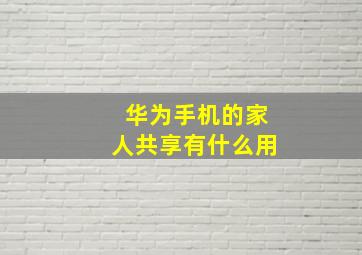 华为手机的家人共享有什么用